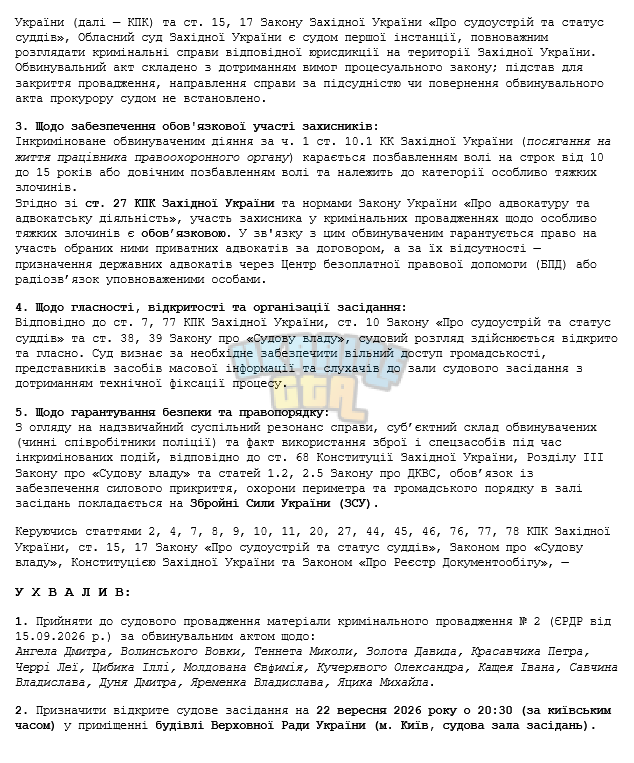 України (далі — КПК) та ст. 15, 17 Закону Західної України «Про судоустрій та статус суддів», Обласний суд Західної України є судом першої інстанції, повноважним розглядати кримінальні справи відповідної юрисдикції на території Західної України. Обвинувальний акт складено з дотриманням вимог процесуального закону; підстав для закриття провадження, направлення справи за підсудністю чи повернення обвинувального акта прокурору судом не встановлено.

3. Щодо забезпечення обов'язкової участі захисників:
Інкриміноване обвинуваченим діяння за ч. 1 ст. 10.1 КК Західної України (посягання на життя працівника правоохоронного органу) карається позбавленням волі на строк від 10 до 15 років або довічним позбавленням волі та належить до категорії особливо тяжких злочинів.
Згідно зі ст. 27 КПК Західної України та нормами Закону України «Про адвокатуру та адвокатську діяльність», участь захисника у кримінальних провадженнях щодо особливо тяжких злочинів є обов'язковою. У зв'язку з цим обвинуваченим гарантується право на участь обраних ними приватних адвокатів за договором, а за їх відсутності — призначення державних адвокатів через Центр безоплатної правової допомоги (БПД) або радіозв'язок уповноваженими особами.

4. Щодо гласності, відкритості та організації засідання:
Відповідно до ст. 7, 77 КПК Західної України, ст. 10 Закону «Про судоустрій та статус суддів» та ст. 38, 39 Закону про «Судову владу», судовий розгляд здійснюється відкрито та гласно. Суд визнає за необхідне забезпечити вільний доступ громадськості, представників засобів масової інформації та слухачів до зали судового засідання з дотриманням технічної фіксації процесу.

5. Щодо гарантування безпеки та правопорядку:
З огляду на надзвичайний суспільний резонанс справи, суб'єктний склад обвинувачених (чинні співробітники поліції) та факт використання зброї і спецзасобів під час інкримінованих подій, відповідно до ст. 68 Конституції Західної України, Розділу III Закону про «Судову владу» та статей 1.2, 2.5 Закону про ДКВС, обов'язок із забезпечення силового прикриття, охорони периметра та громадського порядку в залі засідань покладається на Збройні Сили України (ЗСУ).

Керуючись статтями 2, 4, 7, 8, 9, 10, 11, 20, 27, 44, 45, 46, 76, 77, 78 КПК Західної України, ст. 15, 17 Закону «Про судоустрій та статус суддів», Законом про «Судову владу», Конституцією Західної України та Законом «Про Реєстр Документообігу», —

У Х В А Л И В:

1. Прийняти до судового провадження матеріали кримінального провадження № 2 (ЄРДР від 15.09.2026 р.) за обвинувальним актом щодо:
Ангела Дмитра, Волинського Вовки, Теннета Миколи, Золота Давида, Красавчика Петра, Черрі Леї, Цибика Іллі, Молдована Євфимія, Кучерявого Олександра, Кащея Івана, Савчина Владислава, Дуня Дмитра, Яременка Владислава, Яцика Михайла.

2. Призначити відкрите судове засідання на 22 вересня 2026 року о 20:30 (за київським часом) у приміщенні будівлі Верховної Ради України (м. Київ, судова зала засідань).

GTA